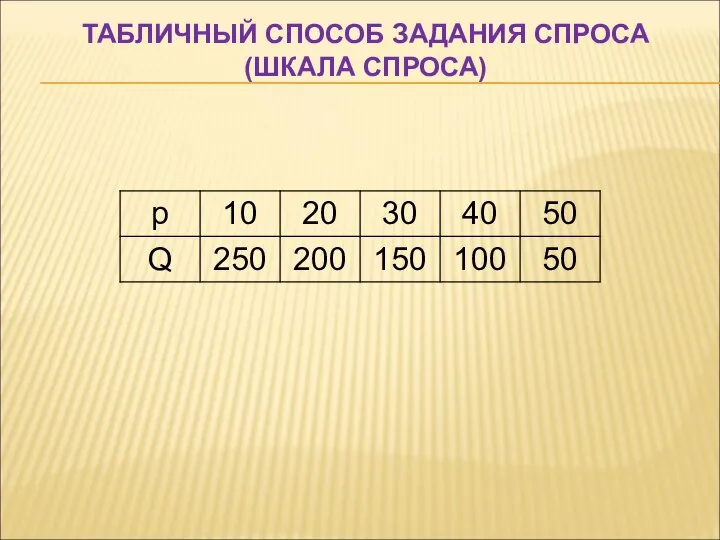 ТАБЛИЧНЫЙ СПОСОБ ЗАДАНИЯ СПРОСА (ШКАЛА СПРОСА)

| p | 10 | 20 | 30 | 40 | 50 |
|---|---|---|---|---|---|
| Q | 250 | 200 | 150 | 100 | 50 |